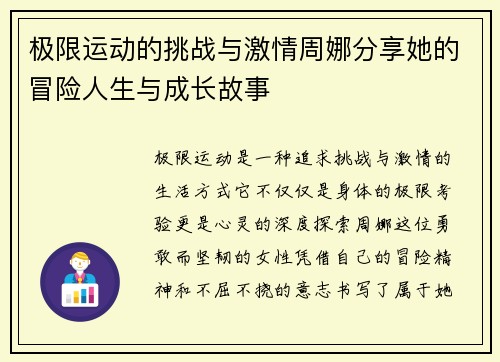 极限运动的挑战与激情周娜分享她的冒险人生与成长故事

极限运动是一种追求挑战与激情的生活方式它不仅仅是身体的极限考验更是心灵的深度探索周娜这位勇敢而坚韧的女性凭借自己的冒险精神和不屈不挠的意志书写了属于她